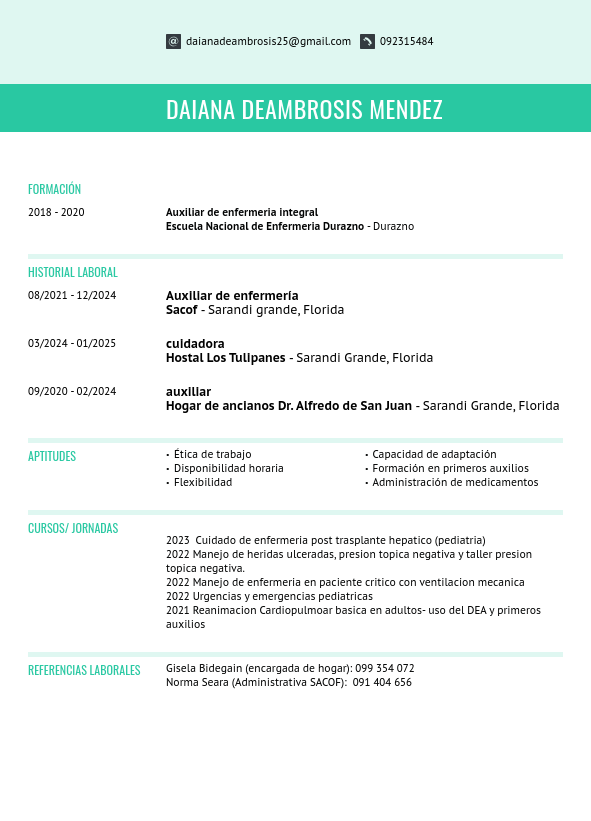 @ daianadeambrosis25@gmail.com 092315484

DAIANA DEAMBROSIS MENDEZ

FORMACIÓN

2018 - 2020

Auxiliar de enfermeria integral
Escuela Nacional de Enfermeria Durazno - Durazno

HISTORIAL LABORAL

08/2021 - 12/2024

Auxiliar de enfermeria
Sacof - Sarandi grande, Florida

03/2024 - 01/2025

cuidadora
Hostal Los Tulipanes - Sarandi Grande, Florida

09/2020 - 02/2024

auxiliar
Hogar de ancianos Dr. Alfredo de San Juan - Sarandi Grande, Florida

APTITUDES

• Ética de trabajo
• Disponibilidad horaria
• Flexibilidad

• Capacidad de adaptación
• Formación en primeros auxilios
• Administración de medicamentos

CURSOS/ JORNADAS

2023 Cuidado de enfermeria post trasplante hepatico (pediatria)
2022 Manejo de heridas ulceradas, presion topica negativa y taller presion topica negativa.
2022 Manejo de enfermeria en paciente critico con ventilacion mecanica
2022 Urgencias y emergencias pediatricas
2021 Reanimacion Cardiopulmoar basica en adultos- uso del DEA y primeros auxilios

REFERENCIAS LABORALES

Gisela Bidegain (encargada de hogar): 099 354 072
Norma Seara (Administrativa SACOF): 091 404 656